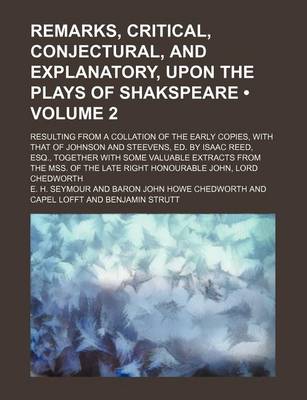 REMARKS, CRITICAL, CONJECTURAL, AND EXPLANATORY, UPON THE PLAYS OF SHAKSPEARE • VOLUME 2

RESULTING FROM A COLLATION OF THE EARLY COPIES, WITH THAT OF JOHNSON AND STEEVENS, ED. BY ISAAC REED, ESQ., TOGETHER WITH SOME VALUABLE EXTRACTS FROM THE MSS. OF THE LATE RIGHT HONOURABLE JOHN, LORD CHEDWORTH

E. H. SEYMOUR AND BARON JOHN HOWE CHEDWORTH AND CAPEL LOFFT AND BENJAMIN STRUTT